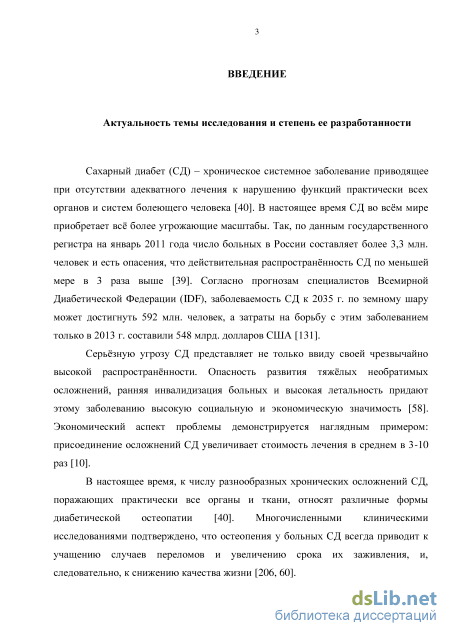 3

ВВЕДЕНИЕ

Актуальность темы исследования и степень ее разработанности

Сахарный диабет (СД) – хроническое системное заболевание приводящее при отсутствии адекватного лечения к нарушению функций практически всех органов и систем болеющего человека [40]. В настоящее время СД во всём мире приобретает всё более угрожающие масштабы. Так, по данным государственного регистра на январь 2011 года число больных в России составляет более 3,3 млн. человек и есть опасения, что действительная распространённость СД по меньшей мере в 3 раза выше [39]. Согласно прогнозам специалистов Всемирной Диабетической Федерации (IDF), заболеваемость СД к 2035 г. по земному шару может достигнуть 592 млн. человек, а затраты на борьбу с этим заболеванием только в 2013 г. составили 548 млрд. долларов США [131].

Серьёзную угрозу СД представляет не только ввиду своей чрезвычайно высокой распространённости. Опасность развития тяжёлых необратимых осложнений, ранняя инвалидизация больных и высокая летальность придают этому заболеванию высокую социальную и экономическую значимость [58]. Экономический аспект проблемы демонстрируется наглядным примером: присоединение осложнений СД увеличивает стоимость лечения в среднем в 3-10 раз [10].

В настоящее время, к числу разнообразных хронических осложнений СД, поражающих практически все органы и ткани, относят различные формы диабетической остеопатии [40]. Многочисленными клиническими исследованиями подтверждено, что остеопения у больных СД всегда приводит к учащению случаев переломов и увеличению срока их заживления, и, следовательно, к снижению качества жизни [206, 60].

dsLib.net
библиотека диссертаций